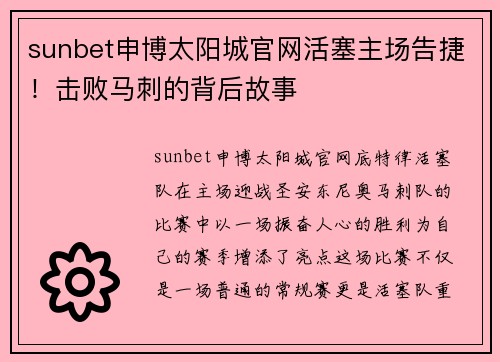 sunbet申博太阳城官网活塞主场告捷！击败马刺的背后故事

sunbet申博太阳城官网底特律活塞队在主场迎战圣安东尼奥马刺队的比赛中以一场振奋人心的胜利为自己的赛季增添了亮点这场比赛不仅是一场普通的常规赛更是活塞队重